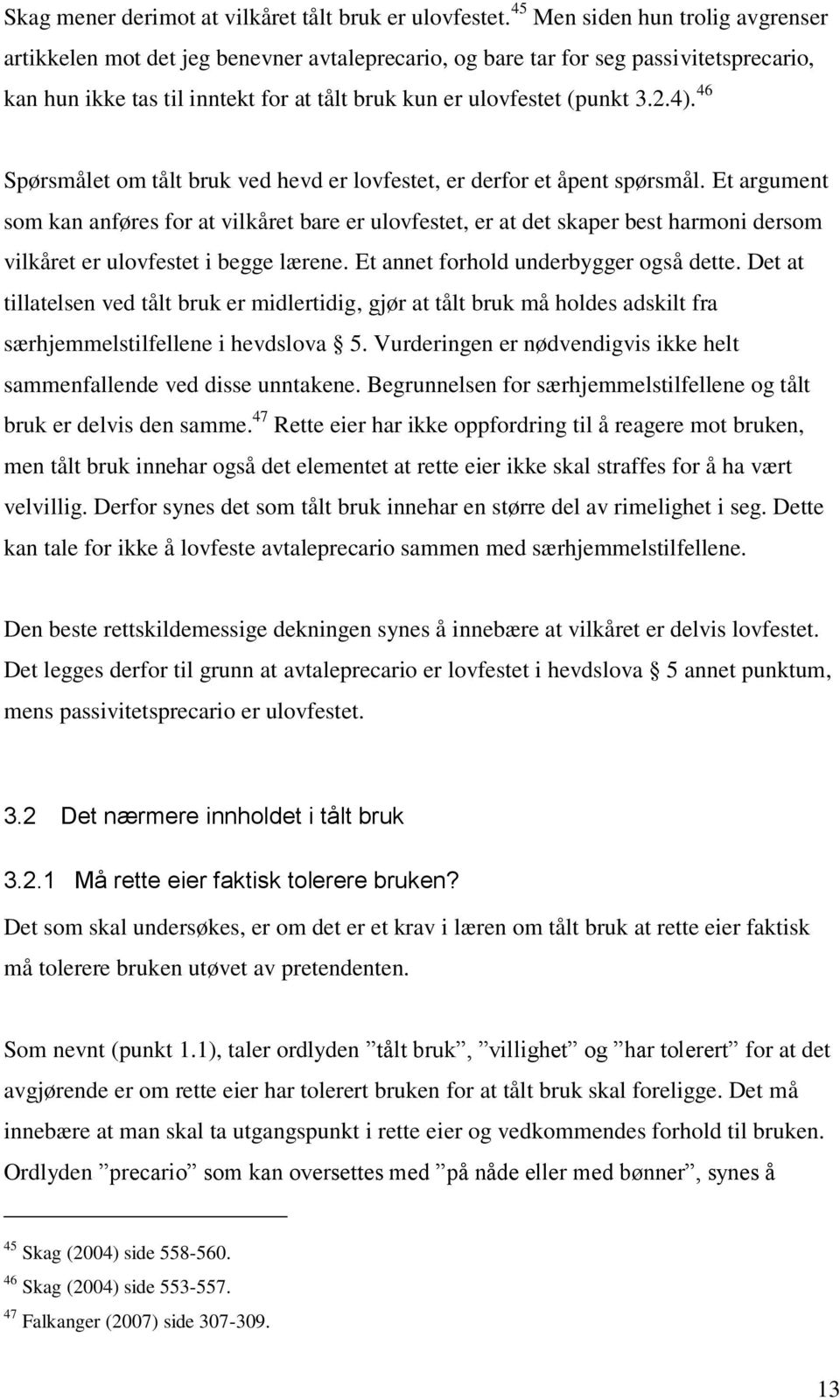 Skag mener derimot at vilkåret tålt bruk er ulovfestet.$^{45}$ Men siden hun trolig avgrenser artikkelen mot det jeg benevner avtaleprecario, og bare tar for seg passivitetsprecario, kan hun ikke tas til inntekt for at tålt bruk kun er ulovfestet (punkt 3.2.4).$^{46}$

Spørsmålet om tålt bruk ved hevd er lovfestet, er derfor et åpent spørsmål. Et argument som kan anføres for at vilkåret bare er ulovfestet, er at det skaper best harmoni dersom vilkåret er ulovfestet i begge lærene. Et annet forhold underbygger også dette. Det at tillatelsen ved tålt bruk er midlertidig, gjør at tålt bruk må holdes adskilt fra særhjemmelstilfellene i hevdslova § 5. Vurderingen er nødvendigvis ikke helt sammenfallende ved disse unntakene. Begrunnelsen for særhjemmelstilfellene og tålt bruk er delvis den samme.$^{47}$ Rette eier har ikke oppfordring til å reagere mot bruken, men tålt bruk innehar også det elementet at rette eier ikke skal straffes for å ha vært velvillig. Derfor synes det som tålt bruk innehar en større del av rimelighet i seg. Dette kan tale for ikke å lovfeste avtaleprecario sammen med særhjemmelstilfellene.

Den beste rettskildemessige dekningen synes å innebære at vilkåret er delvis lovfestet. Det legges derfor til grunn at avtaleprecario er lovfestet i hevdslova § 5 annet punktum, mens passivitetsprecario er ulovfestet.

3.2 Det nærmere innholdet i tålt bruk

3.2.1 Må rette eier faktisk tolerere bruken?

Det som skal undersøkes, er om det er et krav i læren om tålt bruk at rette eier faktisk må tolerere bruken utøvet av pretendenten.

Som nevnt (punkt 1.1), taler ordlyden ”tålt bruk”, ”villighet” og ”har tolerert” for at det avgjørende er om rette eier har tolerert bruken for at tålt bruk skal foreligge. Det må innebære at man skal ta utgangspunkt i rette eier og vedkommendes forhold til bruken. Ordlyden ”precario” som kan oversettes med ”på nåde eller med bønner”, synes å

$^{45}$ Skag (2004) side 558-560.
$^{46}$ Skag (2004) side 553-557.
$^{47}$ Falkanger (2007) side 307-309.

13